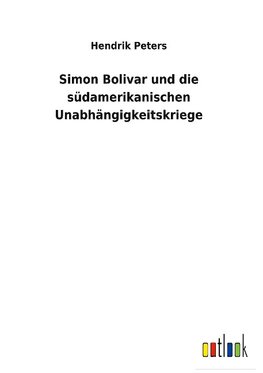 Hendrik Peters

Simon Bolivar und die südamerikanischen Unabhängigkeitskriege

outlook